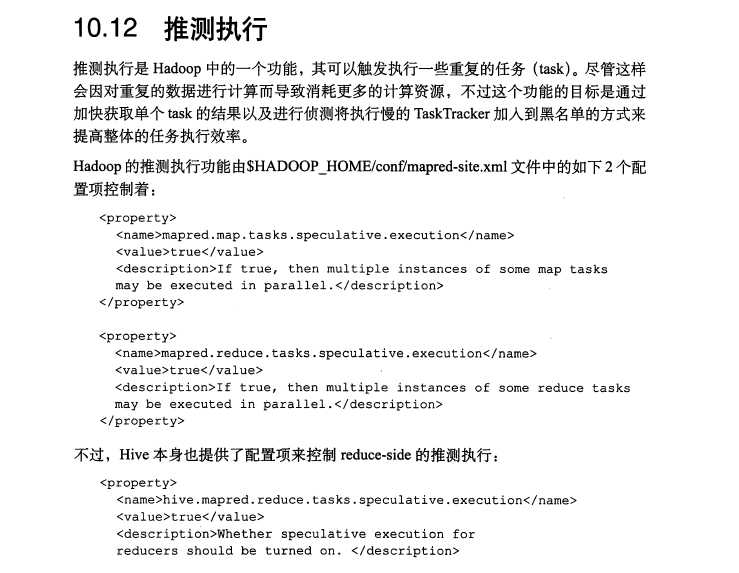 10.12 推测执行

推测执行是 Hadoop 中的一个功能，其可以触发执行一些重复的任务（task）。尽管这样会因对重复的数据进行计算而导致消耗更多的计算资源，不过这个功能的目标是通过加快获取单个 task 的结果以及进行侦测将执行慢的 TaskTracker 加入到黑名单的方式来提高整体的任务执行效率。

Hadoop 的推测执行功能由$HADOOP_HOME/conf/mapred-site.xml 文件中的如下 2 个配置项控制着：

<property>
  <name>mapred.map.tasks.speculative.execution</name>
  <value>true</value>
  <description>If true, then multiple instances of some map tasks
  may be executed in parallel.</description>
</property>

<property>
  <name>mapred.reduce.tasks.speculative.execution</name>
  <value>true</value>
  <description>If true, then multiple instances of some reduce tasks
  may be executed in parallel.</description>
</property>

不过，Hive 本身也提供了配置项来控制 reduce-side 的推测执行：

<property>
  <name>hive.mapred.reduce.tasks.speculative.execution</name>
  <value>true</value>
  <description>Whether speculative execution for
  reducers should be turned on. </description>